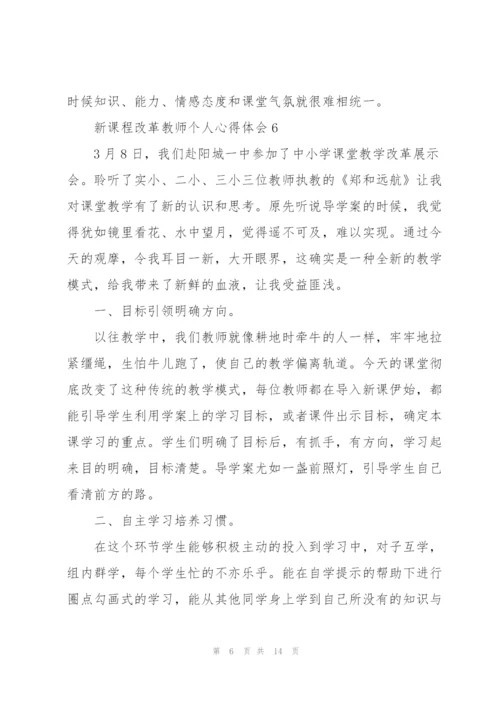 时候知识、能力、情感态度和课堂气氛就很难相统一。

新课程改革教师个人心得体会6

3月8日，我们赴阳城一中参加了中小学课堂教学改革展示会。聆听了实小、二小、三小三位教师执教的《郑和远航》让我对课堂教学有了新的认识和思考。原先听说导学案的时候，我觉得犹如镜里看花、水中望月，觉得遥不可及，难以实现。通过今天的观摩，令我耳目一新，大开眼界，这确实是一种全新的教学模式，给我带来了新鲜的血液，让我受益匪浅。

一、目标引领明确方向。

以往教学中，我们教师就像耕地时牵牛的人一样，牢牢地拉紧缰绳，生怕牛儿跑了，使自己的教学偏离轨道。今天的课堂彻底改变了这种传统的教学模式，每位教师都在导入新课伊始，都能引导学生利用学案上的学习目标，或者课件出示目标，确定本课学习的重点。学生们明确了目标后，有抓手，有方向，学习起来目的明确，目标清楚。导学案尤如一盏前照灯，引导学生自己看清前方的路。

二、自主学习培养习惯。

在这个环节学生能够积极主动的投入到学习中，对子互学，组内群学，每个学生忙的不亦乐乎。能在自学提示的帮助下进行圈点勾画式的学习，能从其他同学身上学到自己所没有的知识与

第 6 页 共 14 页